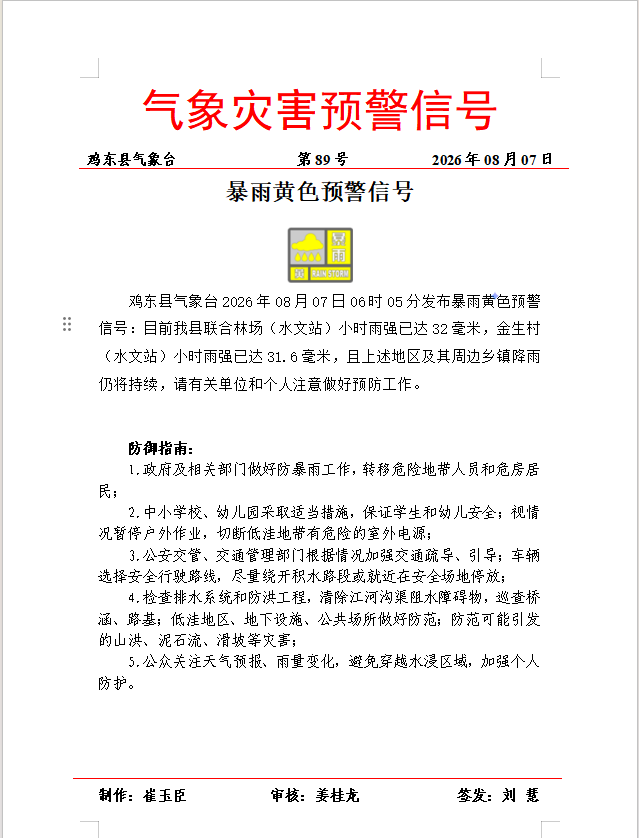 气象灾害预警信号

鸡东县气象台　　第89号　　2026年08月07日

暴雨黄色预警信号

暴雨 RAIN STORM

鸡东县气象台2026年08月07日06时05分发布暴雨黄色预警信号：目前我县联合林场（水文站）小时雨强已达32毫米，金生村（水文站）小时雨强已达31.6毫米，且上述地区及其周边乡镇降雨仍将持续，请有关单位和个人注意做好预防工作。

防御指南：
1.政府及相关部门做好防暴雨工作，转移危险地带人员和危房居民；
2.中小学校、幼儿园采取适当措施，保证学生和幼儿安全；视情况暂停户外作业，切断低洼地带有危险的室外电源；
3.公安交管、交通管理部门根据情况加强交通疏导、引导；车辆选择安全行驶路线，尽量绕开积水路段或就近在安全场地停放；
4.检查排水系统和防洪工程，清除江河沟渠阻水障碍物，巡查桥涵、路基；低洼地区、地下设施、公共场所做好防范；防范可能引发的山洪、泥石流、滑坡等灾害；
5.公众关注天气预报、雨量变化，避免穿越水浸区域，加强个人防护。

制作：崔玉臣　　审核：姜桂龙　　签发：刘 慧